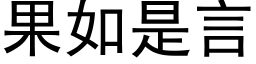 果如是言